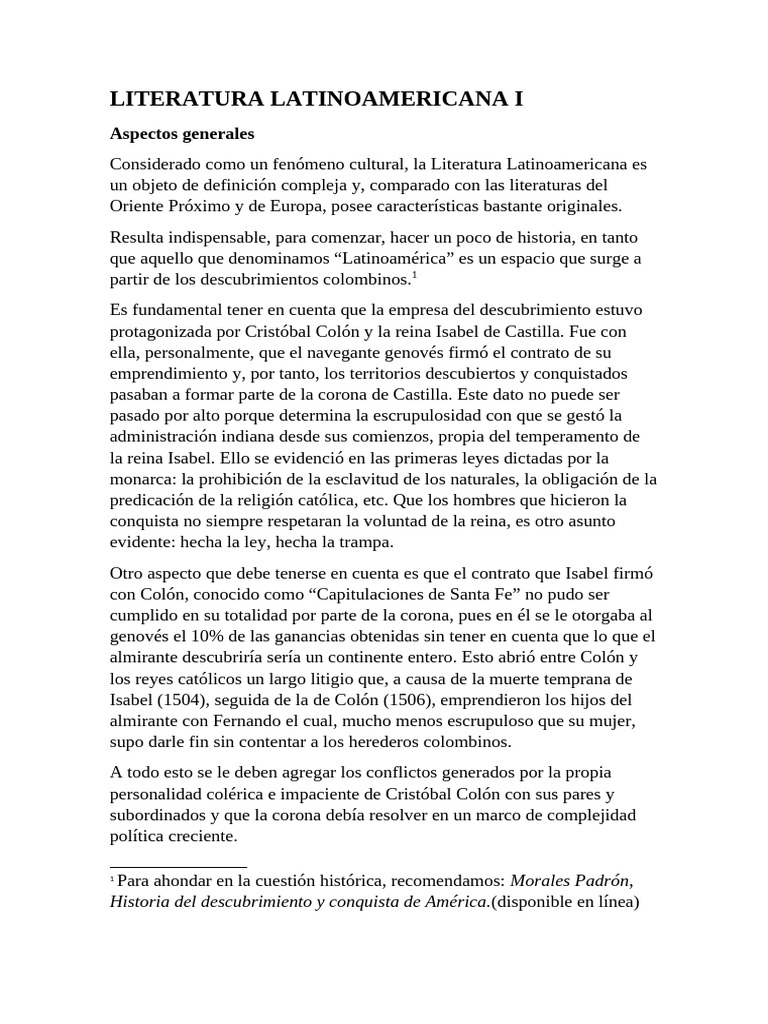 LITERATURA LATINOAMERICANA I

Aspectos generales

Considerado como un fenómeno cultural, la Literatura Latinoamericana es un objeto de definición compleja y, comparado con las literaturas del Oriente Próximo y de Europa, posee características bastante originales.

Resulta indispensable, para comenzar, hacer un poco de historia, en tanto que aquello que denominamos “Latinoamérica” es un espacio que surge a partir de los descubrimientos colombinos.$^1$

Es fundamental tener en cuenta que la empresa del descubrimiento estuvo protagonizada por Cristóbal Colón y la reina Isabel de Castilla. Fue con ella, personalmente, que el navegante genovés firmó el contrato de su emprendimiento y, por tanto, los territorios descubiertos y conquistados pasaban a formar parte de la corona de Castilla. Este dato no puede ser pasado por alto porque determina la escrupulosidad con que se gestó la administración indiana desde sus comienzos, propia del temperamento de la reina Isabel. Ello se evidenció en las primeras leyes dictadas por la monarca: la prohibición de la esclavitud de los naturales, la obligación de la predicación de la religión católica, etc. Que los hombres que hicieron la conquista no siempre respetaran la voluntad de la reina, es otro asunto evidente: hecha la ley, hecha la trampa.

Otro aspecto que debe tenerse en cuenta es que el contrato que Isabel firmó con Colón, conocido como “Capitulaciones de Santa Fe” no pudo ser cumplido en su totalidad por parte de la corona, pues en él se le otorgaba al genovés el 10% de las ganancias obtenidas sin tener en cuenta que lo que el almirante descubriría sería un continente entero. Esto abrió entre Colón y los reyes católicos un largo litigio que, a causa de la muerte temprana de Isabel (1504), seguida de la de Colón (1506), emprendieron los hijos del almirante con Fernando el cual, mucho menos escrupuloso que su mujer, supo darle fin sin contentar a los herederos colombinos.

A todo esto se le deben agregar los conflictos generados por la propia personalidad colérica e impaciente de Cristóbal Colón con sus pares y subordinados y que la corona debía resolver en un marco de complejidad política creciente.

$^1$ Para ahondar en la cuestión histórica, recomendamos: Morales Padrón, Historia del descubrimiento y conquista de América.(disponible en línea)